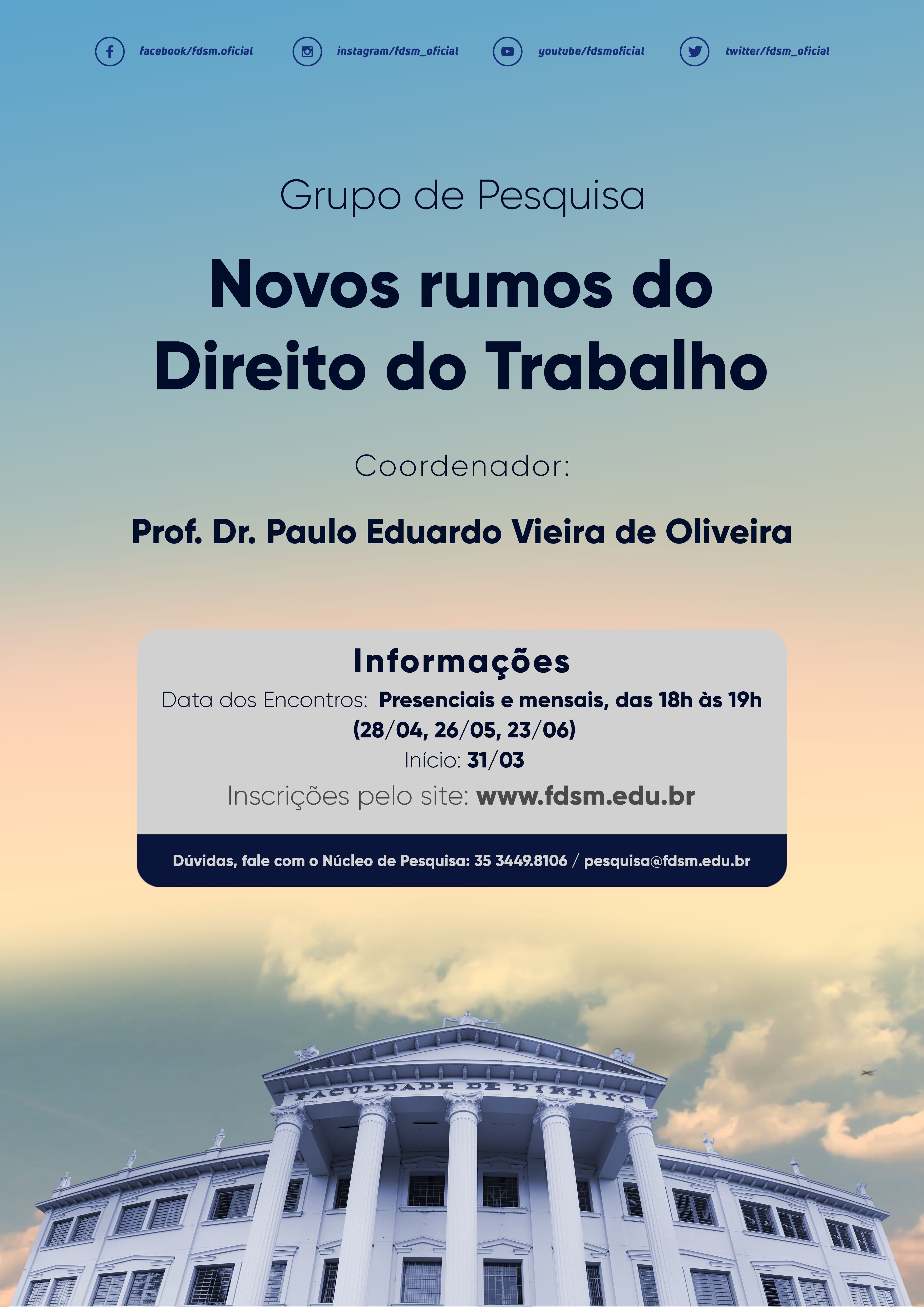 facebook/fdsm.oficial instagram/fdsm_oficial youtube/fdsmoficial twitter/fdsm_oficial

Grupo de Pesquisa

Novos rumos do Direito do Trabalho

Coordenador:

Prof. Dr. Paulo Eduardo Vieira de Oliveira

Informações

Data dos Encontros: Presenciais e mensais, das 18h às 19h (28/04, 26/05, 23/06)

Início: 31/03

Inscrições pelo site: www.fdsm.edu.br

Dúvidas, fale com o Núcleo de Pesquisa: 35 3449.8106 / pesquisa@fdsm.edu.br

FACULDADE DE DIREITO